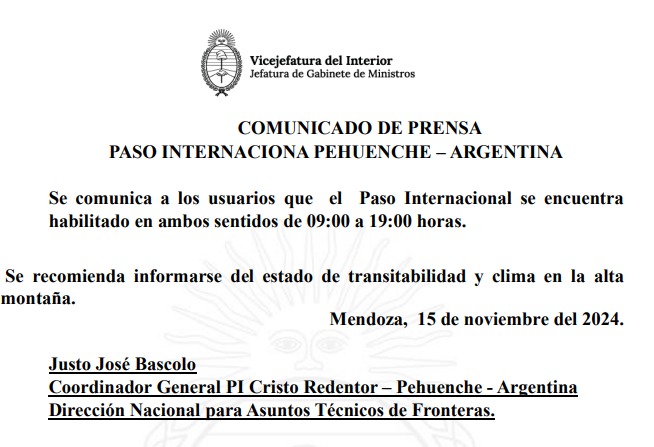 Vicejefatura del Interior
Jefatura de Gabinete de Ministros

COMUNICADO DE PRENSA
PASO INTERNACIONA PEHUENCHE – ARGENTINA

Se comunica a los usuarios que el Paso Internacional se encuentra habilitado en ambos sentidos de 09:00 a 19:00 horas.

Se recomienda informarse del estado de transitabilidad y clima en la alta montaña.

Mendoza, 15 de noviembre del 2024.

Justo José Bascolo
Coordinador General PI Cristo Redentor – Pehuenche - Argentina
Dirección Nacional para Asuntos Técnicos de Fronteras.